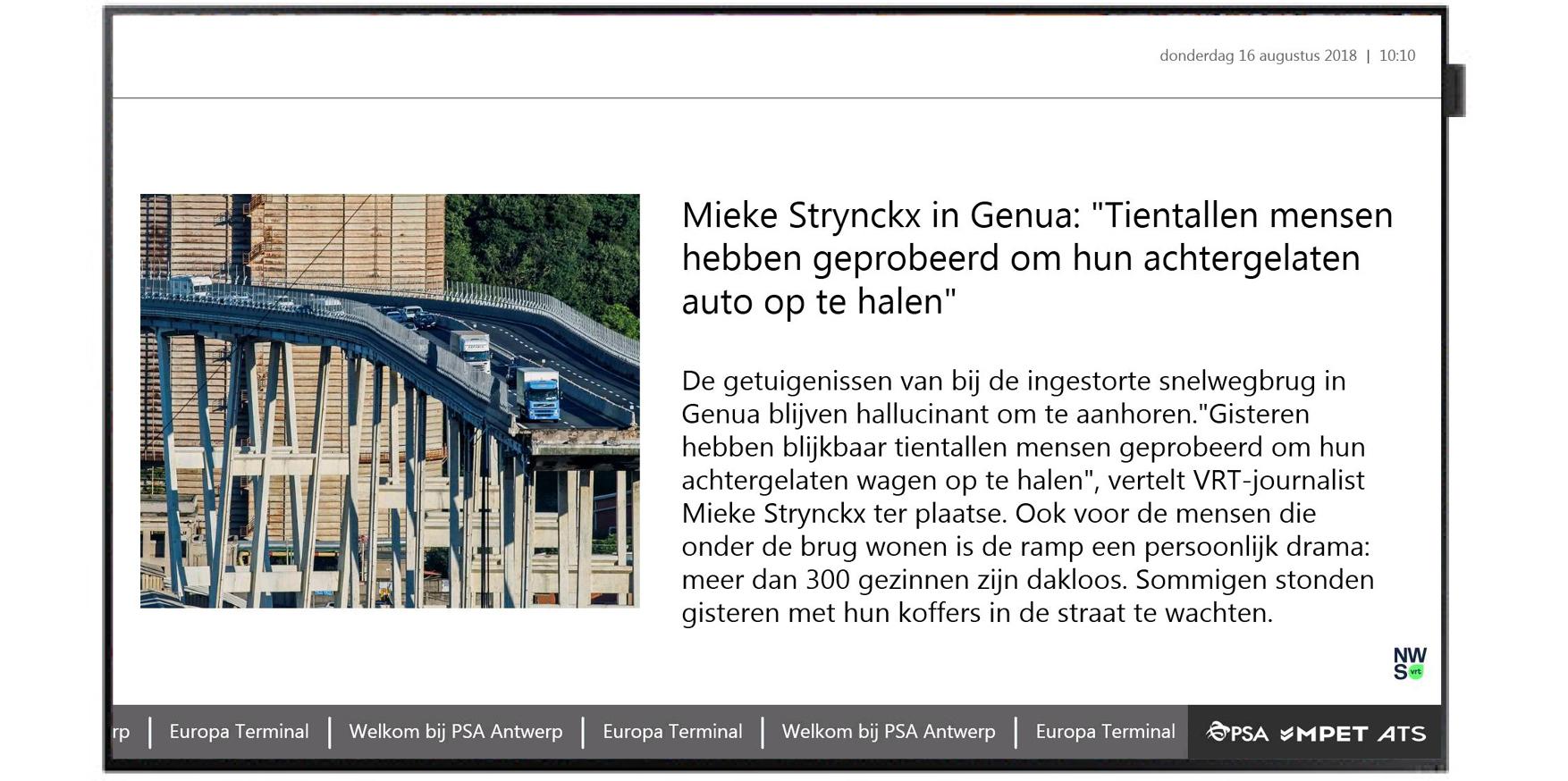 donderdag 16 augustus 2018 | 10:10

Mieke Strynckx in Genua: "Tientallen mensen hebben geprobeerd om hun achtergelaten auto op te halen"

De getuigenissen van bij de ingestorte snelwegbrug in Genua blijven hallucinant om te aanhoren."Gisteren hebben blijkbaar tientallen mensen geprobeerd om hun achtergelaten wagen op te halen", vertelt VRT-journalist Mieke Strynckx ter plaatse. Ook voor de mensen die onder de brug wonen is de ramp een persoonlijk drama: meer dan 300 gezinnen zijn dakloos. Sommigen stonden gisteren met hun koffers in de straat te wachten.

NWS vrt

rp | Europa Terminal | Welkom bij PSA Antwerp | Europa Terminal | Welkom bij PSA Antwerp | Europa Terminal

PSA MPET ATS